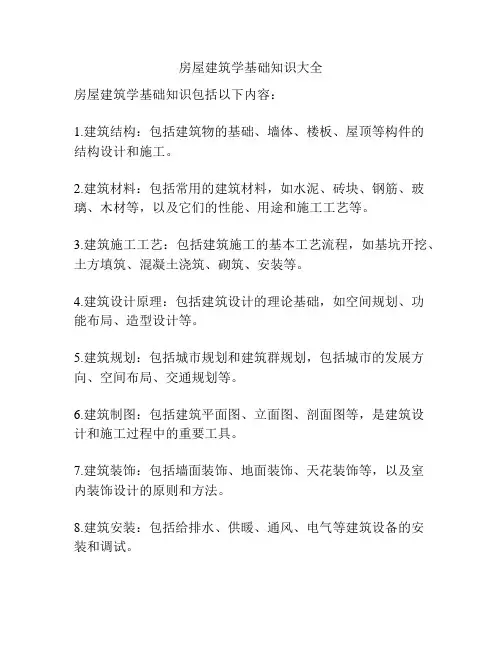 房屋建筑学基础知识大全

房屋建筑学基础知识包括以下内容：

1.建筑结构：包括建筑物的基础、墙体、楼板、屋顶等构件的结构设计和施工。

2.建筑材料：包括常用的建筑材料，如水泥、砖块、钢筋、玻璃、木材等，以及它们的性能、用途和施工工艺等。

3.建筑施工工艺：包括建筑施工的基本工艺流程，如基坑开挖、土方填筑、混凝土浇筑、砌筑、安装等。

4.建筑设计原理：包括建筑设计的理论基础，如空间规划、功能布局、造型设计等。

5.建筑规划：包括城市规划和建筑群规划，包括城市的发展方向、空间布局、交通规划等。

6.建筑制图：包括建筑平面图、立面图、剖面图等，是建筑设计和施工过程中的重要工具。

7.建筑装饰：包括墙面装饰、地面装饰、天花装饰等，以及室内装饰设计的原则和方法。

8.建筑安装：包括给排水、供暖、通风、电气等建筑设备的安装和调试。